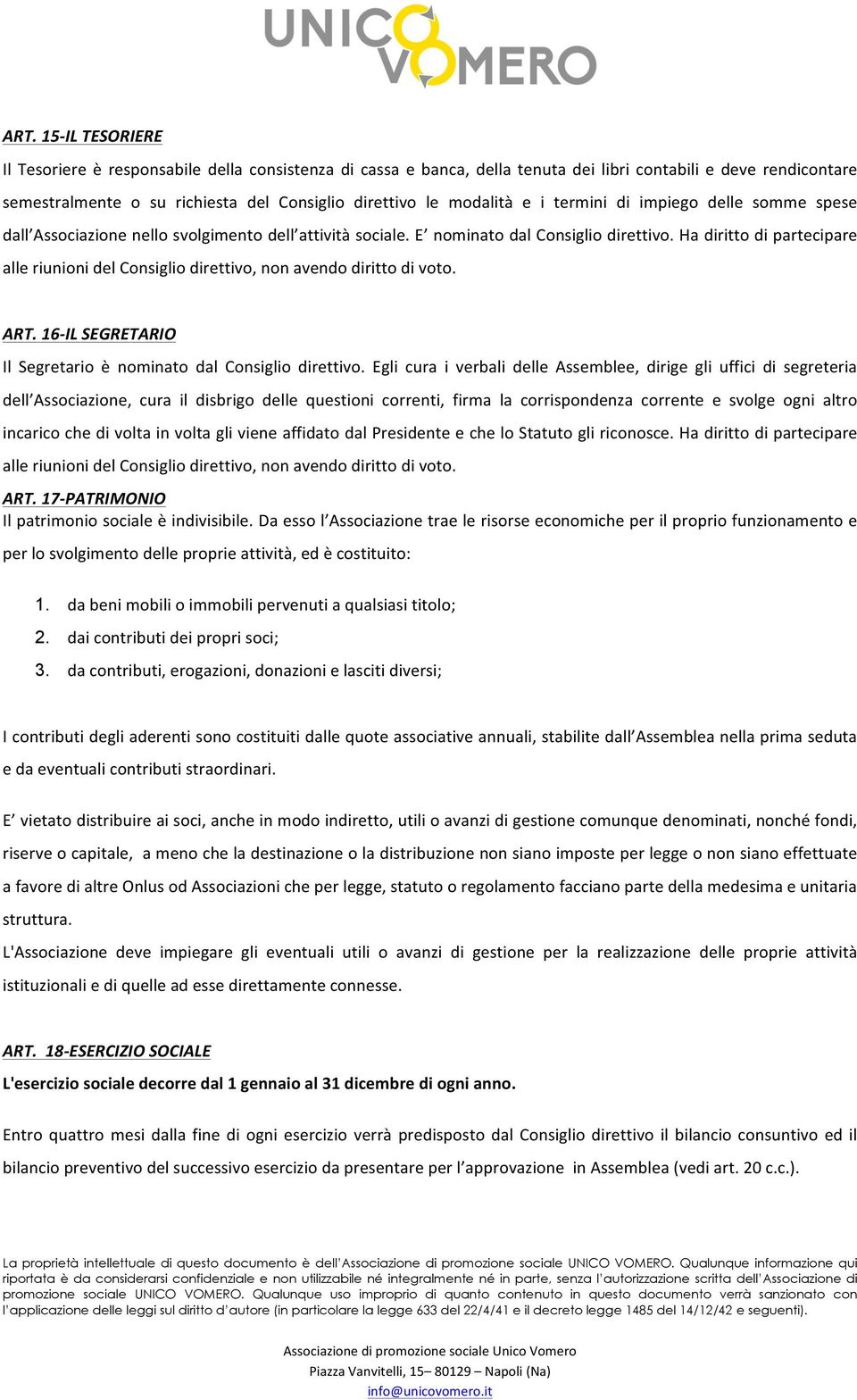 UNICO VOMERO

ART. 15-IL TESORIERE

Il Tesoriere è responsabile della consistenza di cassa e banca, della tenuta dei libri contabili e deve rendicontare semestralmente o su richiesta del Consiglio direttivo le modalità e i termini di impiego delle somme spese dall'Associazione nello svolgimento dell'attività sociale. E' nominato dal Consiglio direttivo. Ha diritto di partecipare alle riunioni del Consiglio direttivo, non avendo diritto di voto.

ART. 16-IL SEGRETARIO

Il Segretario è nominato dal Consiglio direttivo. Egli cura i verbali delle Assemblee, dirige gli uffici di segreteria dell'Associazione, cura il disbrigo delle questioni correnti, firma la corrispondenza corrente e svolge ogni altro incarico che di volta in volta gli viene affidato dal Presidente e che lo Statuto gli riconosce. Ha diritto di partecipare alle riunioni del Consiglio direttivo, non avendo diritto di voto.

ART. 17-PATRIMONIO

Il patrimonio sociale è indivisibile. Da esso l'Associazione trae le risorse economiche per il proprio funzionamento e per lo svolgimento delle proprie attività, ed è costituito:

1. da beni mobili o immobili pervenuti a qualsiasi titolo;
2. dai contributi dei propri soci;
3. da contributi, erogazioni, donazioni e lasciti diversi;

I contributi degli aderenti sono costituiti dalle quote associative annuali, stabilite dall'Assemblea nella prima seduta e da eventuali contributi straordinari.

E' vietato distribuire ai soci, anche in modo indiretto, utili o avanzi di gestione comunque denominati, nonché fondi, riserve o capitale, a meno che la destinazione o la distribuzione non siano imposte per legge o non siano effettuate a favore di altre Onlus od Associazioni che per legge, statuto o regolamento facciano parte della medesima e unitaria struttura.

L'Associazione deve impiegare gli eventuali utili o avanzi di gestione per la realizzazione delle proprie attività istituzionali e di quelle ad esse direttamente connesse.

ART. 18-ESERCIZIO SOCIALE

L'esercizio sociale decorre dal 1 gennaio al 31 dicembre di ogni anno.

Entro quattro mesi dalla fine di ogni esercizio verrà predisposto dal Consiglio direttivo il bilancio consuntivo ed il bilancio preventivo del successivo esercizio da presentare per l'approvazione in Assemblea (vedi art. 20 c.c.).

La proprietà intellettuale di questo documento è dell'Associazione di promozione sociale UNICO VOMERO. Qualunque informazione qui riportata è da considerarsi confidenziale e non utilizzabile né integralmente né in parte, senza l'autorizzazione scritta dell'Associazione di promozione sociale UNICO VOMERO. Qualunque uso improprio di quanto contenuto in questo documento verrà sanzionato con l'applicazione delle leggi sul diritto d'autore (in particolare la legge 633 del 22/4/41 e il decreto legge 1485 del 14/12/42 e seguenti).

Associazione di promozione sociale Unico Vomero
Piazza Vanvitelli, 15– 80129 – Napoli (Na)
info@unicovomero.it